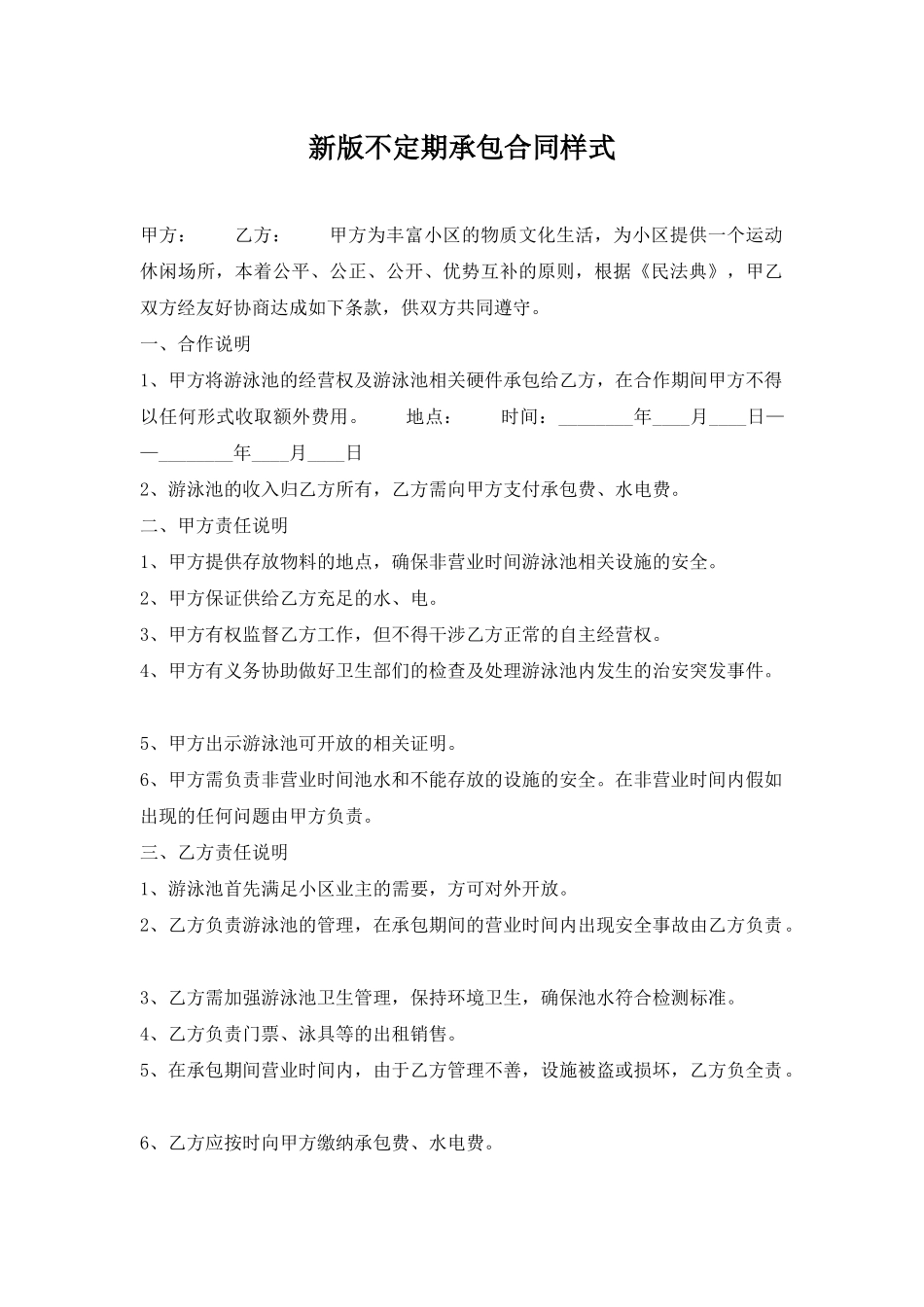 新版不定期承包合同样式

甲方：　　乙方：　　甲方为丰富小区的物质文化生活，为小区提供一个运动休闲场所，本着公平、公正、公开、优势互补的原则，根据《民法典》，甲乙双方经友好协商达成如下条款，供双方共同遵守。

一、合作说明

1、甲方将游泳池的经营权及游泳池相关硬件承包给乙方，在合作期间甲方不得以任何形式收取额外费用。　　地点：　　时间：________年____月____日——________年____月____日

2、游泳池的收入归乙方所有，乙方需向甲方支付承包费、水电费。

二、甲方责任说明

1、甲方提供存放物料的地点，确保非营业时间游泳池相关设施的安全。

2、甲方保证供给乙方充足的水、电。

3、甲方有权监督乙方工作，但不得干涉乙方正常的自主经营权。

4、甲方有义务协助做好卫生部们的检查及处理游泳池内发生的治安突发事件。

5、甲方出示游泳池可开放的相关证明。

6、甲方需负责非营业时间池水和不能存放的设施的安全。在非营业时间内假如出现的任何问题由甲方负责。

三、乙方责任说明

1、游泳池首先满足小区业主的需要，方可对外开放。

2、乙方负责游泳池的管理，在承包期间的营业时间内出现安全事故由乙方负责。

3、乙方需加强游泳池卫生管理，保持环境卫生，确保池水符合检测标准。

4、乙方负责门票、泳具等的出租销售。

5、在承包期间营业时间内，由于乙方管理不善，设施被盗或损坏，乙方负全责。

6、乙方应按时向甲方缴纳承包费、水电费。